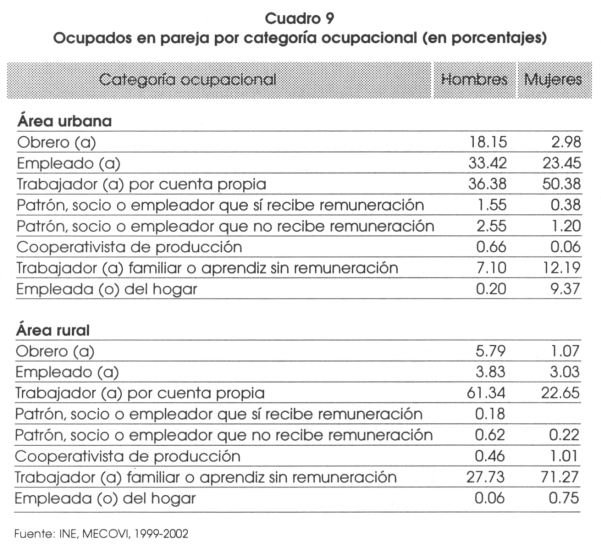 Cuadro 9
Ocupados en pareja por categoría ocupacional (en porcentajes)

| Categoría ocupacional | Hombres | Mujeres |
|---|---|---|
| **Área urbana** | | |
| Obrero (a) | 18.15 | 2.98 |
| Empleado (a) | 33.42 | 23.45 |
| Trabajador (a) por cuenta propia | 36.38 | 50.38 |
| Patrón, socio o empleador que sí recibe remuneración | 1.55 | 0.38 |
| Patrón, socio o empleador que no recibe remuneración | 2.55 | 1.20 |
| Cooperativista de producción | 0.66 | 0.06 |
| Trabajador (a) familiar o aprendiz sin remuneración | 7.10 | 12.19 |
| Empleada (o) del hogar | 0.20 | 9.37 |
| **Área rural** | | |
| Obrero (a) | 5.79 | 1.07 |
| Empleado (a) | 3.83 | 3.03 |
| Trabajador (a) por cuenta propia | 61.34 | 22.65 |
| Patrón, socio o empleador que sí recibe remuneración | 0.18 | |
| Patrón, socio o empleador que no recibe remuneración | 0.62 | 0.22 |
| Cooperativista de producción | 0.46 | 1.01 |
| Trabajador (a) familiar o aprendiz sin remuneración | 27.73 | 71.27 |
| Empleada (o) del hogar | 0.06 | 0.75 |

Fuente: INE, MECOVI, 1999-2002